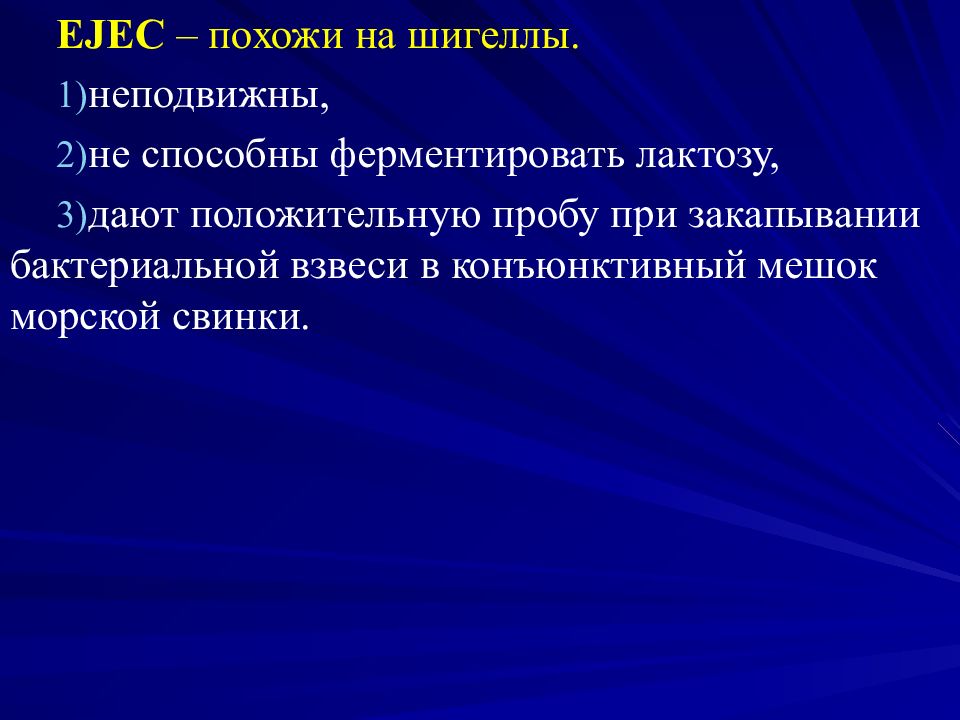 EJEC – похожи на шигеллы.

1)неподвижны,

2)не способны ферментировать лактозу,

3)дают положительную пробу при закапывании бактериальной взвеси в конъюнктивный мешок морской свинки.